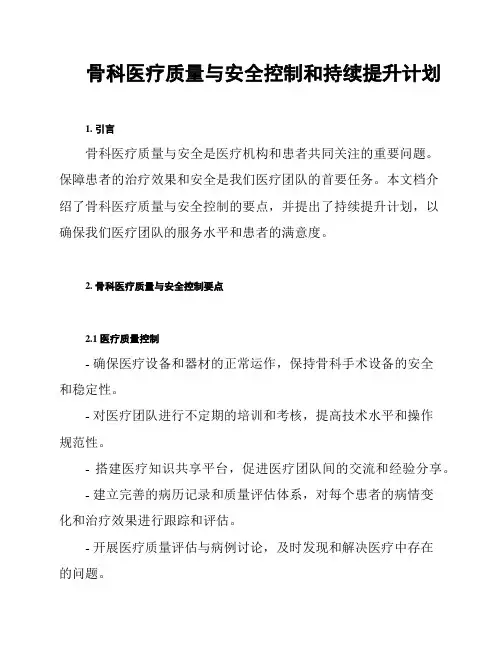 骨科医疗质量与安全控制和持续提升计划

1. 引言

骨科医疗质量与安全是医疗机构和患者共同关注的重要问题。保障患者的治疗效果和安全是我们医疗团队的首要任务。本文档介绍了骨科医疗质量与安全控制的要点，并提出了持续提升计划，以确保我们医疗团队的服务水平和患者的满意度。

2. 骨科医疗质量与安全控制要点

2.1 医疗质量控制

- 确保医疗设备和器材的正常运作，保持骨科手术设备的安全和稳定性。

- 对医疗团队进行不定期的培训和考核，提高技术水平和操作规范性。

- 搭建医疗知识共享平台，促进医疗团队间的交流和经验分享。

- 建立完善的病历记录和质量评估体系，对每个患者的病情变化和治疗效果进行跟踪和评估。

- 开展医疗质量评估与病例讨论，及时发现和解决医疗中存在的问题。